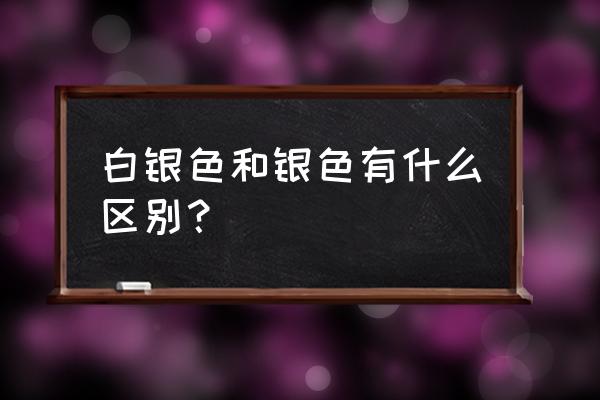 白银色和银色有什么区别？